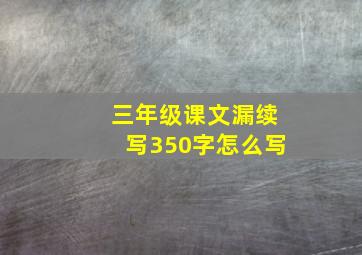 三年级课文漏续写350字怎么写